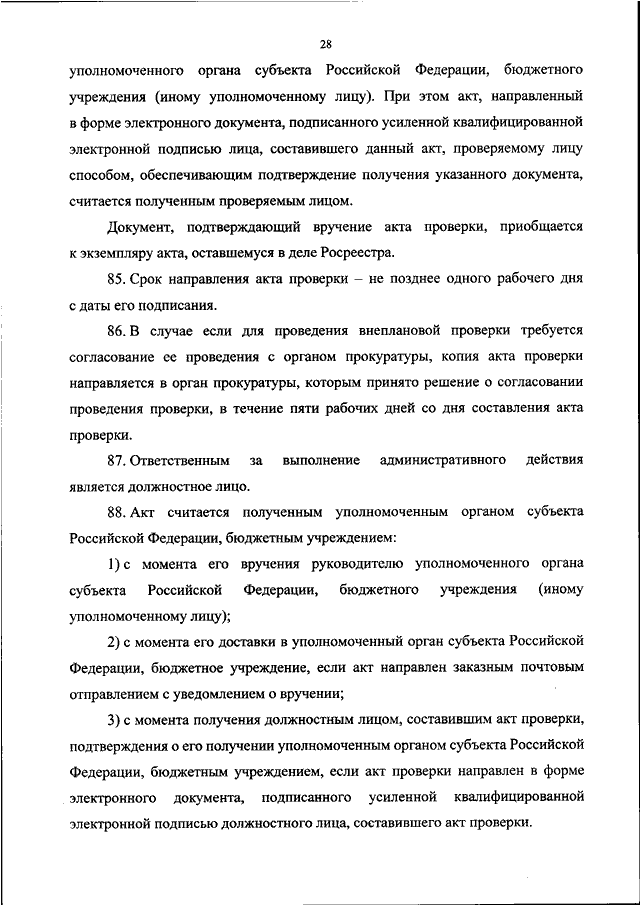 28

уполномоченного органа субъекта Российской Федерации, бюджетного учреждения (иному уполномоченному лицу). При этом акт, направленный в форме электронного документа, подписанного усиленной квалифицированной электронной подписью лица, составившего данный акт, проверяемому лицу способом, обеспечивающим подтверждение получения указанного документа, считается полученным проверяемым лицом.

Документ, подтверждающий вручение акта проверки, приобщается к экземпляру акта, оставшемуся в деле Росреестра.

85. Срок направления акта проверки – не позднее одного рабочего дня с даты его подписания.

86. В случае если для проведения внеплановой проверки требуется согласование ее проведения с органом прокуратуры, копия акта проверки направляется в орган прокуратуры, которым принято решение о согласовании проведения проверки, в течение пяти рабочих дней со дня составления акта проверки.

87. Ответственным за выполнение административного действия является должностное лицо.

88. Акт считается полученным уполномоченным органом субъекта Российской Федерации, бюджетным учреждением:

1) с момента его вручения руководителю уполномоченного органа субъекта Российской Федерации, бюджетного учреждения (иному уполномоченному лицу);

2) с момента его доставки в уполномоченный орган субъекта Российской Федерации, бюджетное учреждение, если акт направлен заказным почтовым отправлением с уведомлением о вручении;

3) с момента получения должностным лицом, составившим акт проверки, подтверждения о его получении уполномоченным органом субъекта Российской Федерации, бюджетным учреждением, если акт проверки направлен в форме электронного документа, подписанного усиленной квалифицированной электронной подписью должностного лица, составившего акт проверки.